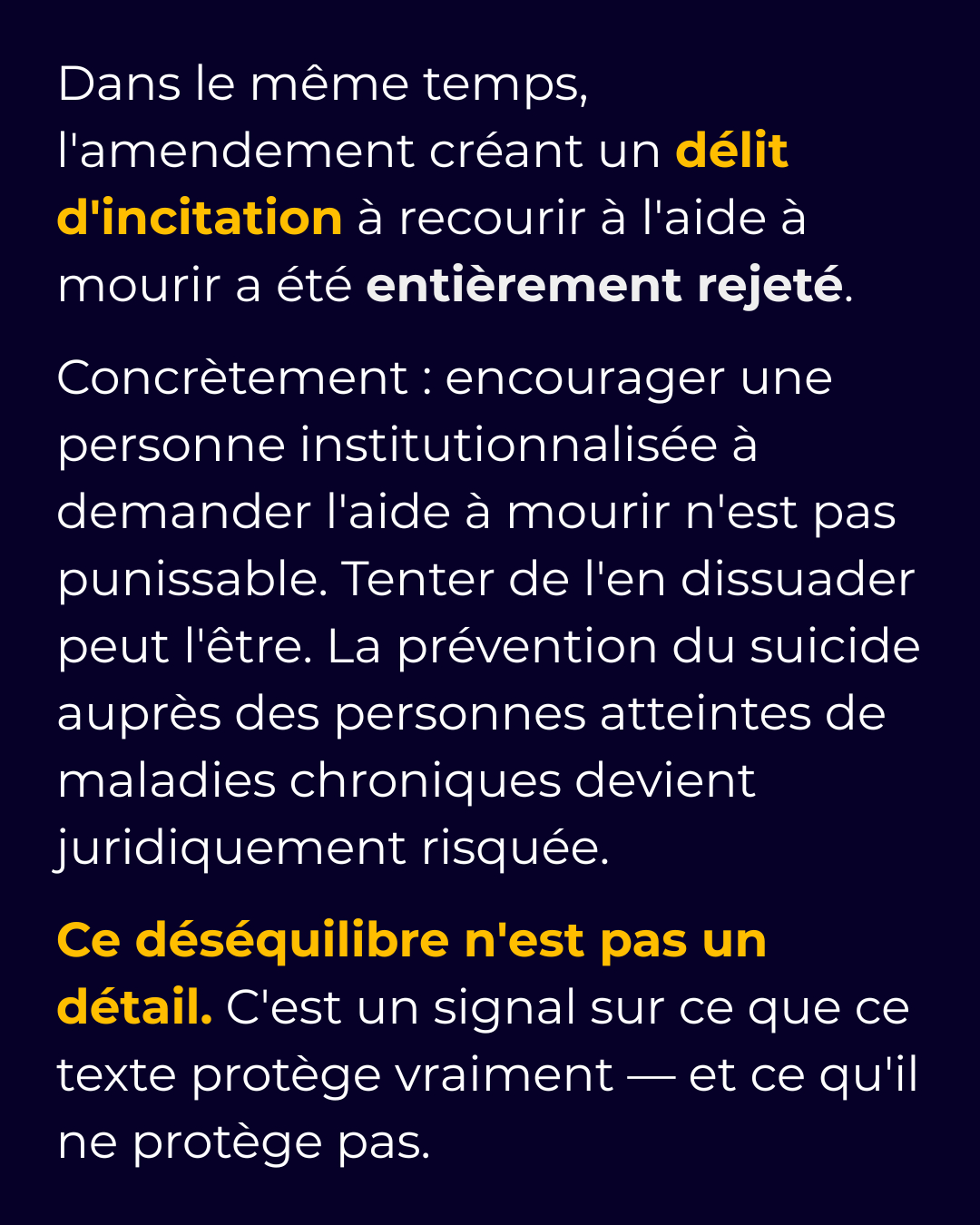 Dans le même temps, l'amendement créant un délit d'incitation à recourir à l'aide à mourir a été entièrement rejeté.

Concrètement : encourager une personne institutionnalisée à demander l'aide à mourir n'est pas punissable. Tenter de l'en dissuader peut l'être. La prévention du suicide auprès des personnes atteintes de maladies chroniques devient juridiquement risquée.

Ce déséquilibre n'est pas un détail. C'est un signal sur ce que ce texte protège vraiment — et ce qu'il ne protège pas.